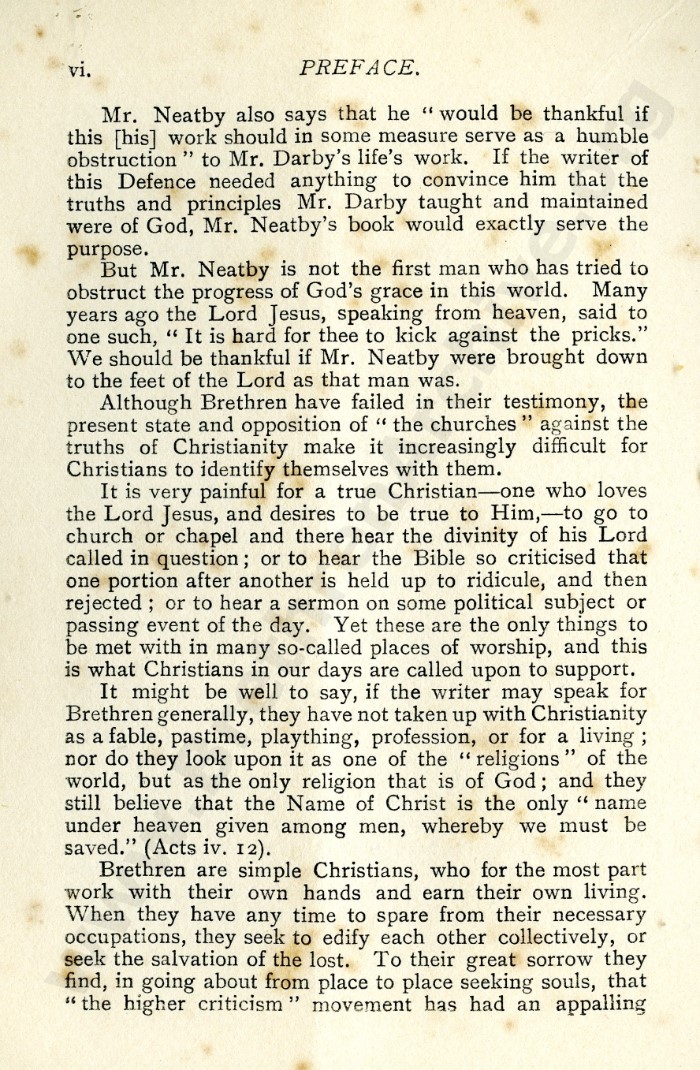 vi. PREFACE.

Mr. Neatby also says that he "would be thankful if this [his] work should in some measure serve as a humble obstruction" to Mr. Darby's life's work. If the writer of this Defence needed anything to convince him that the truths and principles Mr. Darby taught and maintained were of God, Mr. Neatby's book would exactly serve the purpose.

But Mr. Neatby is not the first man who has tried to obstruct the progress of God's grace in this world. Many years ago the Lord Jesus, speaking from heaven, said to one such, "It is hard for thee to kick against the pricks." We should be thankful if Mr. Neatby were brought down to the feet of the Lord as that man was.

Although Brethren have failed in their testimony, the present state and opposition of "the churches" against the truths of Christianity make it increasingly difficult for Christians to identify themselves with them.

It is very painful for a true Christian—one who loves the Lord Jesus, and desires to be true to Him,—to go to church or chapel and there hear the divinity of his Lord called in question; or to hear the Bible so criticised that one portion after another is held up to ridicule, and then rejected; or to hear a sermon on some political subject or passing event of the day. Yet these are the only things to be met with in many so-called places of worship, and this is what Christians in our days are called upon to support.

It might be well to say, if the writer may speak for Brethren generally, they have not taken up with Christianity as a fable, pastime, plaything, profession, or for a living; nor do they look upon it as one of the "religions" of the world, but as the only religion that is of God; and they still believe that the Name of Christ is the only "name under heaven given among men, whereby we must be saved." (Acts iv. 12).

Brethren are simple Christians, who for the most part work with their own hands and earn their own living. When they have any time to spare from their necessary occupations, they seek to edify each other collectively, or seek the salvation of the lost. To their great sorrow they find, in going about from place to place seeking souls, that "the higher criticism" movement has had an appalling